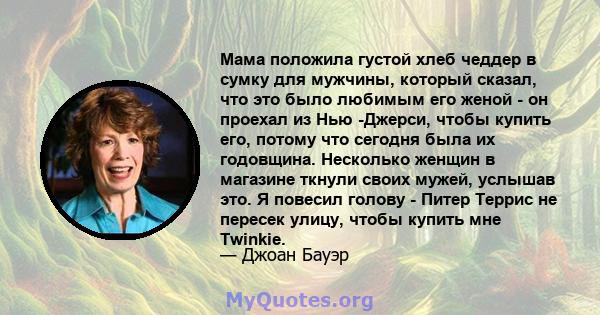 Мама положила густой хлеб чеддер в сумку для мужчины, который сказал, что это было любимым его женой - он проехал из Нью -Джерси, чтобы купить его, потому что сегодня была их годовщина. Несколько женщин в магазине ткнули своих мужей, услышав это. Я повесил голову - Питер Террис не пересек улицу, чтобы купить мне Twinkie.
— Джоан Бауэр

MyQuotes.org